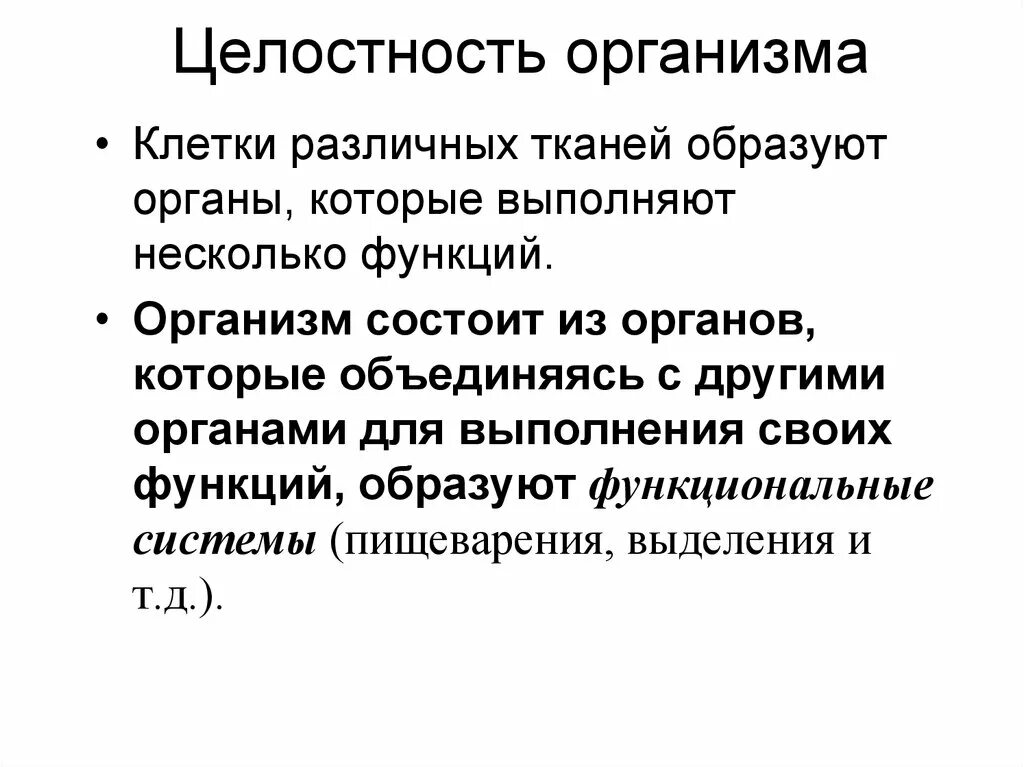 Целостность организма

• Клетки различных тканей образуют органы, которые выполняют несколько функций.

• Организм состоит из органов, которые объединяясь с другими органами для выполнения своих функций, образуют функциональные системы (пищеварения, выделения и т.д.).